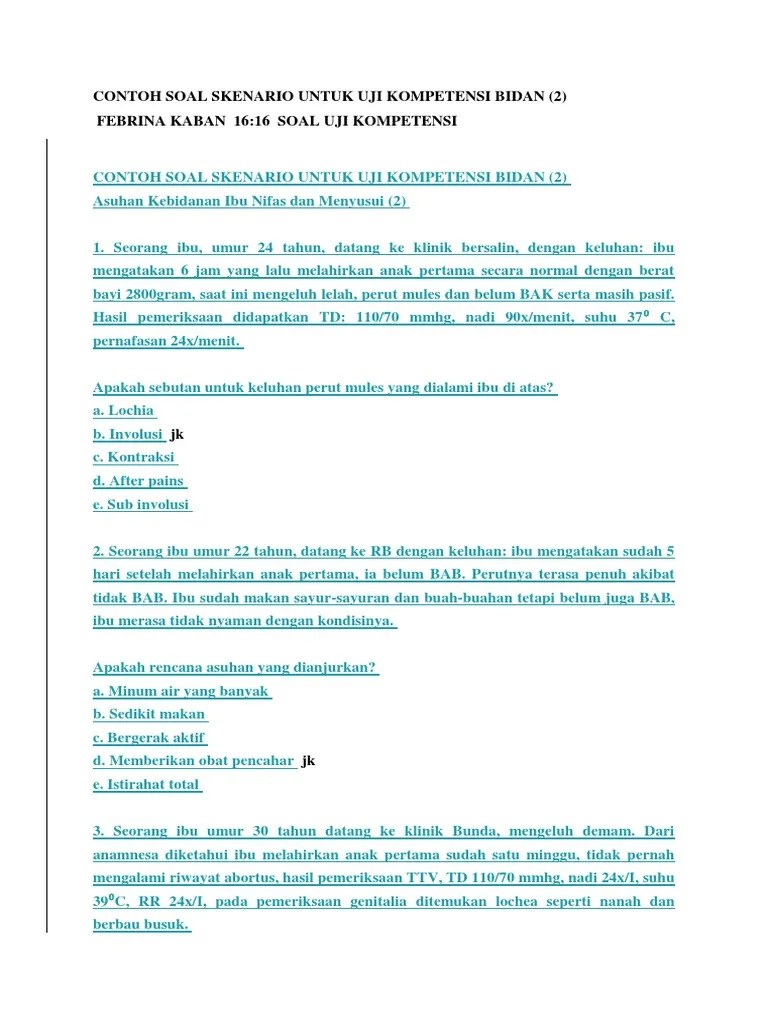 CONTOH SOAL SKENARIO UNTUK UJI KOMPETENSI BIDAN (2)
FEBRINA KABAN 16:16 SOAL UJI KOMPETENSI

CONTOH SOAL SKENARIO UNTUK UJI KOMPETENSI BIDAN (2)
Asuhan Kebidanan Ibu Nifas dan Menyusui (2)

1. Seorang ibu, umur 24 tahun, datang ke klinik bersalin, dengan keluhan: ibu mengatakan 6 jam yang lalu melahirkan anak pertama secara normal dengan berat bayi 2800gram, saat ini mengeluh lelah, perut mules dan belum BAK serta masih pasif. Hasil pemeriksaan didapatkan TD: 110/70 mmhg, nadi 90x/menit, suhu $37^0$ C, pernafasan 24x/menit.

Apakah sebutan untuk keluhan perut mules yang dialami ibu di atas?
a. Lochia
b. Involusi jk
c. Kontraksi
d. After pains
e. Sub involusi

2. Seorang ibu umur 22 tahun, datang ke RB dengan keluhan: ibu mengatakan sudah 5 hari setelah melahirkan anak pertama, ia belum BAB. Perutnya terasa penuh akibat tidak BAB. Ibu sudah makan sayur-sayuran dan buah-buahan tetapi belum juga BAB, ibu merasa tidak nyaman dengan kondisinya.

Apakah rencana asuhan yang dianjurkan?
a. Minum air yang banyak
b. Sedikit makan
c. Bergerak aktif
d. Memberikan obat pencahar jk
e. Istirahat total

3. Seorang ibu umur 30 tahun datang ke klinik Bunda, mengeluh demam. Dari anamnesa diketahui ibu melahirkan anak pertama sudah satu minggu, tidak pernah mengalami riwayat abortus, hasil pemeriksaan TTV, TD 110/70 mmhg, nadi 24x/I, suhu $39^0$C, RR 24x/I, pada pemeriksaan genitalia ditemukan lochea seperti nanah dan berbau busuk.